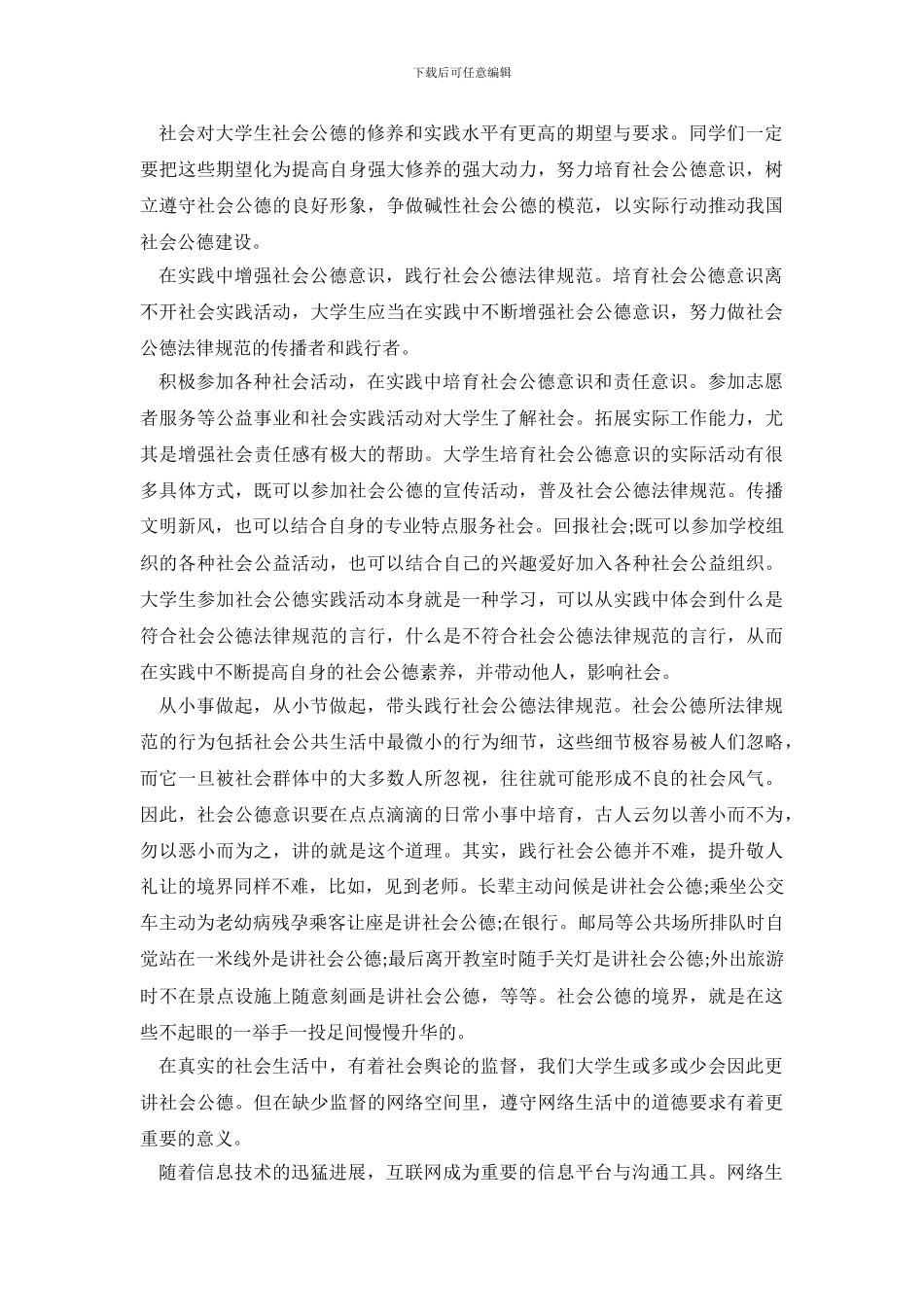 下载后可任意编辑

社会对大学生社会公德的修养和实践水平有更高的期望与要求。同学们一定要把这些期望化为提高自身强大修养的强大动力，努力培育社会公德意识，树立遵守社会公德的良好形象，争做碱性社会公德的模范，以实际行动推动我国社会公德建设。

在实践中增强社会公德意识，践行社会公德法律规范。培育社会公德意识离不开社会实践活动，大学生应当在实践中不断增强社会公德意识，努力做社会公德法律规范的传播者和践行者。

积极参加各种社会活动，在实践中培育社会公德意识和责任意识。参加志愿者服务等公益事业和社会实践活动对大学生了解社会。拓展实际工作能力，尤其是增强社会责任感有极大的帮助。大学生培育社会公德意识的实际活动有很多具体方式，既可以参加社会公德的宣传活动，普及社会公德法律规范。传播文明新风，也可以结合自身的专业特点服务社会。回报社会;既可以参加学校组织的各种社会公益活动，也可以结合自己的兴趣爱好加入各种社会公益组织。大学生参加社会公德实践活动本身就是一种学习，可以从实践中体会到什么是符合社会公德法律规范的言行，什么是不符合社会公德法律规范的言行，从而在实践中不断提高自身的社会公德素养，并带动他人，影响社会。

从小事做起，从小节做起，带头践行社会公德法律规范。社会公德所法律规范的行为包括社会公共生活中最微小的行为细节，这些细节极容易被人们忽略，而它一旦被社会群体中的大多数人所忽视，往往就可能形成不良的社会风气。因此，社会公德意识要在点点滴滴的日常小事中培育，古人云勿以善小而不为，勿以恶小而为之，讲的就是这个道理。其实，践行社会公德并不难，提升敬人礼让的境界同样不难，比如，见到老师。长辈主动问候是讲社会公德;乘坐公交车主动为老幼病残孕乘客让座是讲社会公德;在银行。邮局等公共场所排队时自觉站在一米线外是讲社会公德;最后离开教室时随手关灯是讲社会公德;外出旅游时不在景点设施上随意刻画是讲社会公德，等等。社会公德的境界，就是在这些不起眼的一举手一投足间慢慢升华的。

在真实的社会生活中，有着社会舆论的监督，我们大学生或多或少会因此更讲社会公德。但在缺少监督的网络空间里，遵守网络生活中的道德要求有着更重要的意义。

随着信息技术的迅猛进展，互联网成为重要的信息平台与沟通工具。网络生